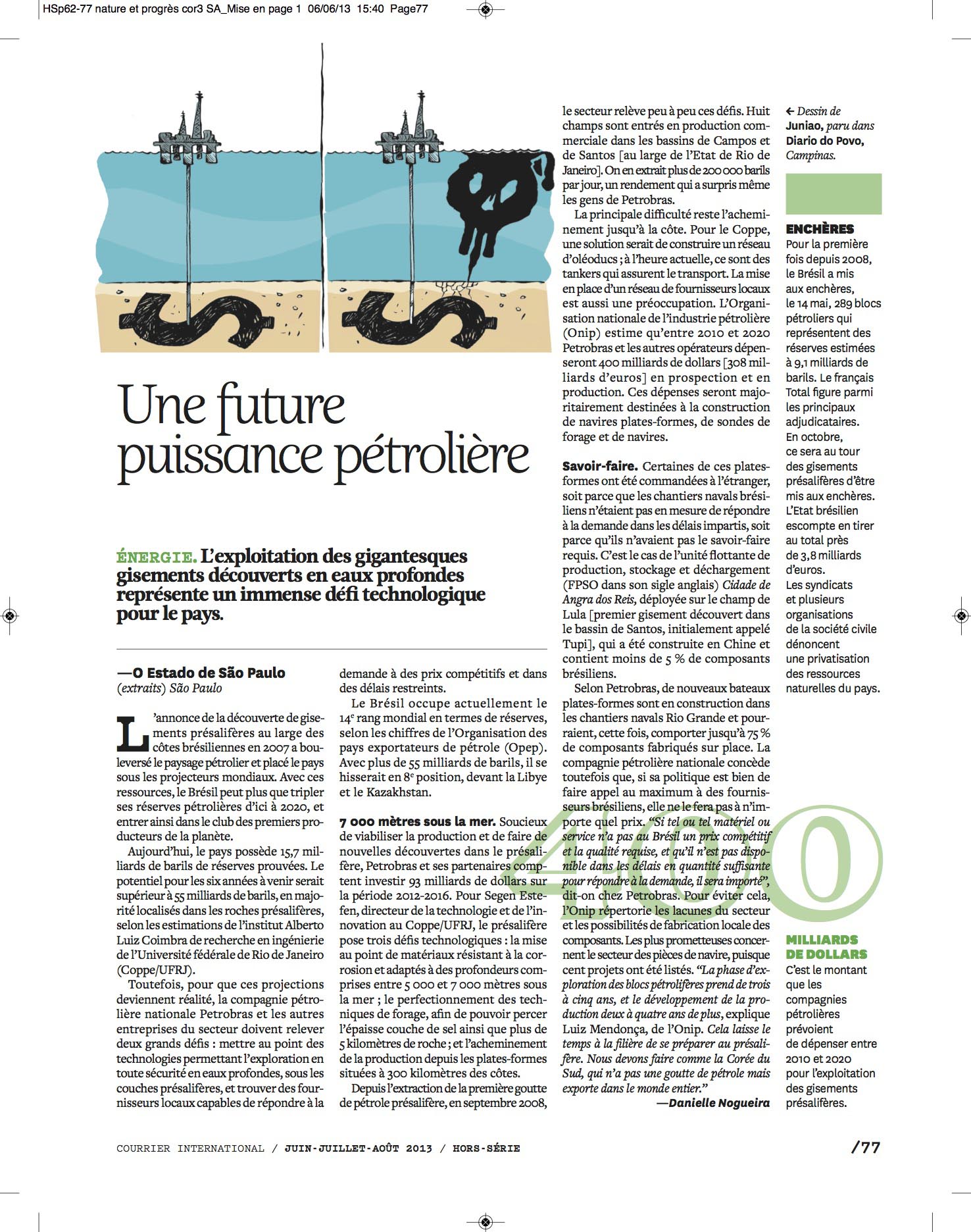 HSp62-77 nature et progrès cor3 SA_Mise en page 1 06/06/13 15:40 Page77

Une future puissance pétrolière

ÉNERGIE. L'exploitation des gigantesques gisements découverts en eaux profondes représente un immense défi technologique pour le pays.

—O Estado de São Paulo (extraits) São Paulo

L'annonce de la découverte de gisements présalifères au large des côtes brésiliennes en 2007 a bouleversé le paysage pétrolier et placé le pays sous les projecteurs mondiaux. Avec ces ressources, le Brésil peut plus que tripler ses réserves pétrolières d'ici à 2020, et entrer ainsi dans le club des premiers producteurs de la planète.

Aujourd'hui, le pays possède 15,7 milliards de barils de réserves prouvées. Le potentiel pour les six années à venir serait supérieur à 55 milliards de barils, en majorité localisés dans les roches présalifères, selon les estimations de l'institut Alberto Luiz Coimbra de recherche en ingénierie de l'Université fédérale de Rio de Janeiro (Coppe/UFRJ).

Toutefois, pour que ces projections deviennent réalité, la compagnie pétrolière nationale Petrobras et les autres entreprises du secteur doivent relever deux grands défis : mettre au point des technologies permettant l'exploration en toute sécurité en eaux profondes, sous les couches présalifères, et trouver des fournisseurs locaux capables de répondre à la demande à des prix compétitifs et dans des délais restreints.

Le Brésil occupe actuellement le 14e rang mondial en termes de réserves, selon les chiffres de l'Organisation des pays exportateurs de pétrole (Opep). Avec plus de 55 milliards de barils, il se hisserait en 8e position, devant la Libye et le Kazakhstan.

7 000 mètres sous la mer. Soucieux de viabiliser la production et de faire de nouvelles découvertes dans le présalifère, Petrobras et ses partenaires comptent investir 93 milliards de dollars sur la période 2012-2016. Pour Segen Estefen, directeur de la technologie et de l'innovation au Coppe/UFRJ, le présalifère pose trois défis technologiques : la mise au point de matériaux résistant à la corrosion et adaptés à des profondeurs comprises entre 5 000 et 7 000 mètres sous la mer ; le perfectionnement des techniques de forage, afin de pouvoir percer l'épaisse couche de sel ainsi que plus de 5 kilomètres de roche ; et l'acheminement de la production depuis les plates-formes situées à 300 kilomètres des côtes.

Depuis l'extraction de la première goutte de pétrole présalifère, en septembre 2008, le secteur relève peu à peu ces défis. Huit champs sont entrés en production commerciale dans les bassins de Campos et de Santos [au large de l'Etat de Rio de Janeiro]. On en extrait plus de 200 000 barils par jour, un rendement qui a surpris même les gens de Petrobras.

La principale difficulté reste l'acheminement jusqu'à la côte. Pour le Coppe, une solution serait de construire un réseau d'oléoducs ; à l'heure actuelle, ce sont des tankers qui assurent le transport. La mise en place d'un réseau de fournisseurs locaux est aussi une préoccupation. L'Organisation nationale de l'industrie pétrolière (Onip) estime qu'entre 2010 et 2020 Petrobras et les autres opérateurs dépenseront 400 milliards de dollars [308 milliards d'euros] en prospection et en production. Ces dépenses seront majoritairement destinées à la construction de navires plates-formes, de sondes de forage et de navires.

Savoir-faire. Certaines de ces plates-formes ont été commandées à l'étranger, soit parce que les chantiers navals brésiliens n'étaient pas en mesure de répondre à la demande dans les délais impartis, soit parce qu'ils n'avaient pas le savoir-faire requis. C'est le cas de l'unité flottante de production, stockage et déchargement (FPSO dans son sigle anglais) Cidade de Angra dos Reis, déployée sur le champ de Lula [premier gisement découvert dans le bassin de Santos, initialement appelé Tupi], qui a été construite en Chine et contient moins de 5 % de composants brésiliens.

Selon Petrobras, de nouveaux bateaux plates-formes sont en construction dans les chantiers navals Rio Grande et pourraient, cette fois, comporter jusqu'à 75 % de composants fabriqués sur place. La compagnie pétrolière nationale concède toutefois que, si sa politique est bien de faire appel au maximum à des fournisseurs brésiliens, elle ne le fera pas à n'importe quel prix. "Si tel ou tel matériel ou service n'a pas au Brésil un prix compétitif et la qualité requise, et qu'il n'est pas disponible dans les délais en quantité suffisante pour répondre à la demande, il sera importé", dit-on chez Petrobras. Pour éviter cela, l'Onip répertorie les lacunes du secteur et les possibilités de fabrication locale des composants. Les plus prometteuses concernent le secteur des pièces de navire, puisque cent projets ont été listés. "La phase d'exploration des blocs pétrolifères prend de trois à cinq ans, et le développement de la production deux à quatre ans de plus, explique Luiz Mendonça, de l'Onip. Cela laisse le temps à la filière de se préparer au présalifère. Nous devons faire comme la Corée du Sud, qui n'a pas une goutte de pétrole mais exporte dans le monde entier."

—Danielle Nogueira

← Dessin de Juniao, paru dans Diario do Povo, Campinas.

ENCHÈRES
Pour la première fois depuis 2008, le Brésil a mis aux enchères, le 14 mai, 289 blocs pétroliers qui représentent des réserves estimées à 9,1 milliards de barils. Le français Total figure parmi les principaux adjudicataires. En octobre, ce sera au tour des gisements présalifères d'être mis aux enchères. L'Etat brésilien escompte en tirer au total près de 3,8 milliards d'euros. Les syndicats et plusieurs organisations de la société civile dénoncent une privatisation des ressources naturelles du pays.

400
MILLIARDS DE DOLLARS
C'est le montant que les compagnies pétrolières prévoient de dépenser entre 2010 et 2020 pour l'exploitation des gisements présalifères.

COURRIER INTERNATIONAL / JUIN-JUILLET-AOÛT 2013 / HORS-SÉRIE

/77